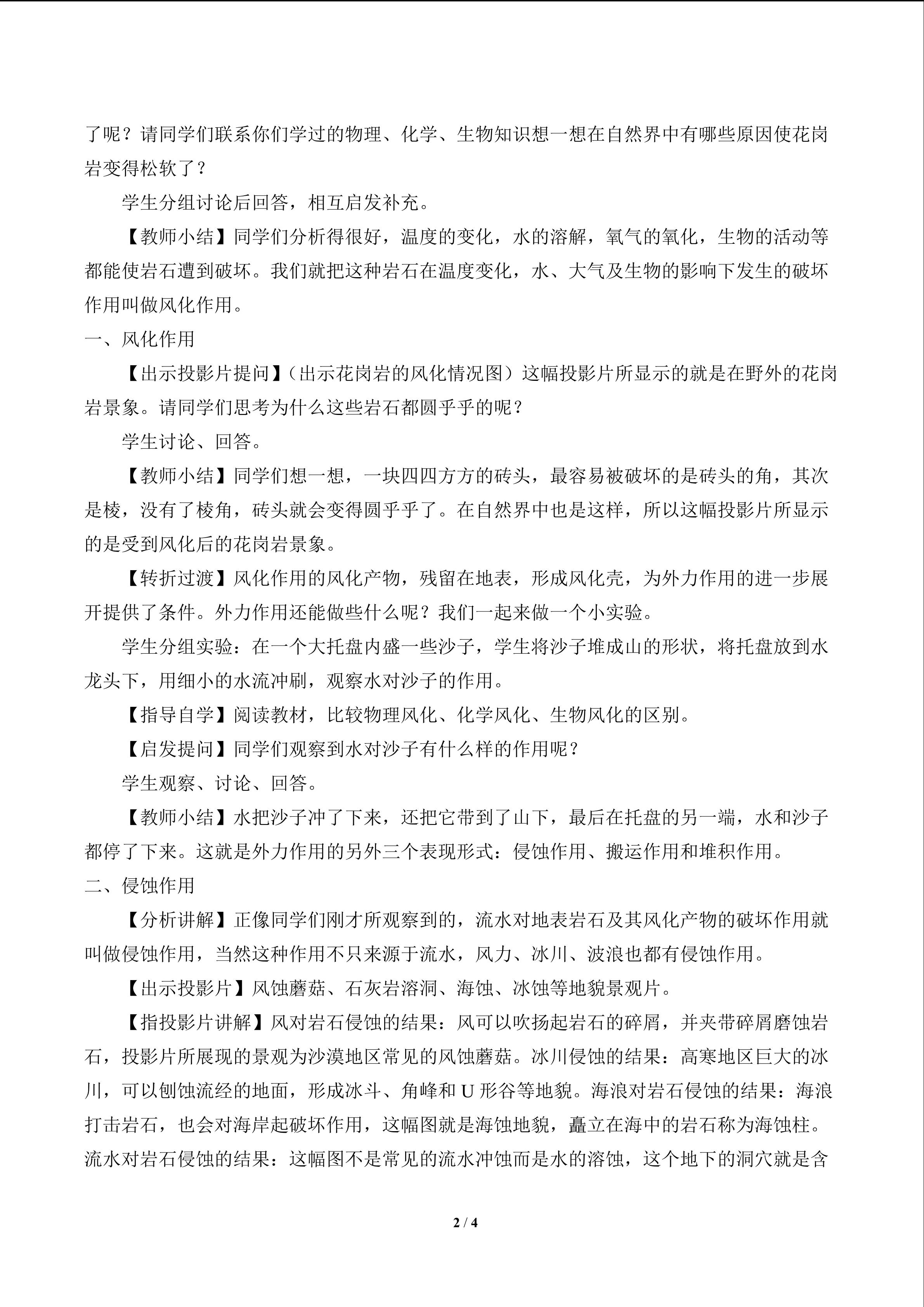 了呢？请同学们联系你们学过的物理、化学、生物知识想一想在自然界中有哪些原因使花岗岩变得松软了？

学生分组讨论后回答，相互启发补充。

【教师小结】同学们分析得很好，温度的变化，水的溶解，氧气的氧化，生物的活动等都能使岩石遭到破坏。我们就把这种岩石在温度变化，水、大气及生物的影响下发生的破坏作用叫做风化作用。

一、风化作用

【出示投影片提问】（出示花岗岩的风化情况图）这幅投影片所显示的就是在野外的花岗岩景象。请同学们思考为什么这些岩石都圆乎乎的呢？

学生讨论、回答。

【教师小结】同学们想一想，一块四四方方的砖头，最容易被破坏的是砖头的角，其次是棱，没有了棱角，砖头就会变得圆乎乎了。在自然界中也是这样，所以这幅投影片所显示的是受到风化后的花岗岩景象。

【转折过渡】风化作用的风化产物，残留在地表，形成风化壳，为外力作用的进一步展开提供了条件。外力作用还能做些什么呢？我们一起来做一个小实验。

学生分组实验：在一个大托盘内盛一些沙子，学生将沙子堆成山的形状，将托盘放到水龙头下，用细小的水流冲刷，观察水对沙子的作用。

【指导自学】阅读教材，比较物理风化、化学风化、生物风化的区别。

【启发提问】同学们观察到水对沙子有什么样的作用呢？

学生观察、讨论、回答。

【教师小结】水把沙子冲了下来，还把它带到了山下，最后在托盘的另一端，水和沙子都停了下来。这就是外力作用的另外三个表现形式：侵蚀作用、搬运作用和堆积作用。

二、侵蚀作用

【分析讲解】正像同学们刚才所观察到的，流水对地表岩石及其风化产物的破坏作用就叫做侵蚀作用，当然这种作用不只来源于流水，风力、冰川、波浪也都有侵蚀作用。

【出示投影片】风蚀蘑菇、石灰岩溶洞、海蚀、冰蚀等地貌景观片。

【指投影片讲解】风对岩石侵蚀的结果：风可以吹扬起岩石的碎屑，并夹带碎屑磨蚀岩石，投影片所展现的景观为沙漠地区常见的风蚀蘑菇。冰川侵蚀的结果：高寒地区巨大的冰川，可以刨蚀流经的地面，形成冰斗、角峰和U形谷等地貌。海浪对岩石侵蚀的结果：海浪打击岩石，也会对海岸起破坏作用，这幅图就是海蚀地貌，矗立在海中的岩石称为海蚀柱。流水对岩石侵蚀的结果：这幅图不是常见的流水冲蚀而是水的溶蚀，这个地下的洞穴就是含

2 / 4